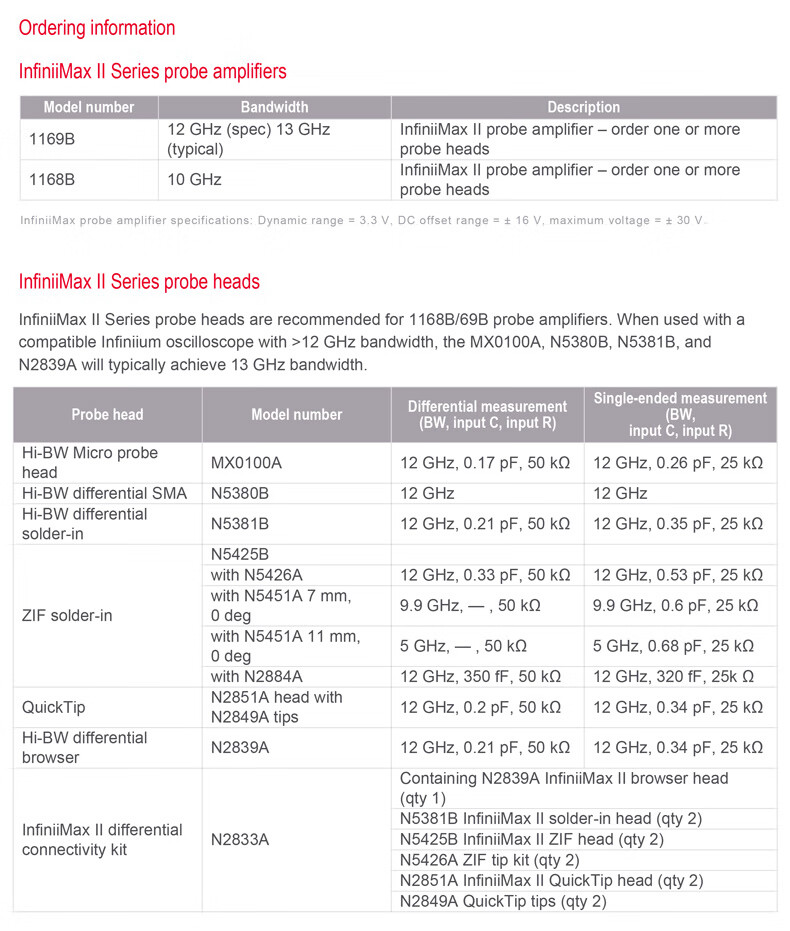 Ordering information

InfiniiMax II Series probe amplifiers

| Model number | Bandwidth | Description |
|---|---|---|
| 1169B | 12 GHz (spec) 13 GHz (typical) | InfiniiMax II probe amplifier – order one or more probe heads |
| 1168B | 10 GHz | InfiniiMax II probe amplifier – order one or more probe heads |

InfiniiMax probe amplifier specifications: Dynamic range = 3.3 V, DC offset range = ± 16 V, maximum voltage = ± 30 V.

InfiniiMax II Series probe heads

InfiniiMax II Series probe heads are recommended for 1168B/69B probe amplifiers. When used with a compatible Infiniium oscilloscope with >12 GHz bandwidth, the MX0100A, N5380B, N5381B, and N2839A will typically achieve 13 GHz bandwidth.

| Probe head | Model number | Differential measurement (BW, input C, input R) | Single-ended measurement (BW, input C, input R) |
|---|---|---|---|
| Hi-BW Micro probe head | MX0100A | 12 GHz, 0.17 pF, 50 kΩ | 12 GHz, 0.26 pF, 25 kΩ |
| Hi-BW differential SMA | N5380B | 12 GHz | 12 GHz |
| Hi-BW differential solder-in | N5381B | 12 GHz, 0.21 pF, 50 kΩ | 12 GHz, 0.35 pF, 25 kΩ |
| ZIF solder-in | N5425B | | |
| | with N5426A | 12 GHz, 0.33 pF, 50 kΩ | 12 GHz, 0.53 pF, 25 kΩ |
| | with N5451A 7 mm, 0 deg | 9.9 GHz, — , 50 kΩ | 9.9 GHz, 0.6 pF, 25 kΩ |
| | with N5451A 11 mm, 0 deg | 5 GHz, — , 50 kΩ | 5 GHz, 0.68 pF, 25 kΩ |
| | with N2884A | 12 GHz, 350 fF, 50 kΩ | 12 GHz, 320 fF, 25k Ω |
| QuickTip | N2851A head with N2849A tips | 12 GHz, 0.2 pF, 50 kΩ | 12 GHz, 0.34 pF, 25 kΩ |
| Hi-BW differential browser | N2839A | 12 GHz, 0.21 pF, 50 kΩ | 12 GHz, 0.34 pF, 25 kΩ |
| InfiniiMax II differential connectivity kit | N2833A | Containing N2839A InfiniiMax II browser head (qty 1) | |
| | | N5381B InfiniiMax II solder-in head (qty 2) | |
| | | N5425B InfiniiMax II ZIF head (qty 2) | |
| | | N5426A ZIF tip kit (qty 2) | |
| | | N2851A InfiniiMax II QuickTip head (qty 2) | |
| | | N2849A QuickTip tips (qty 2) | |